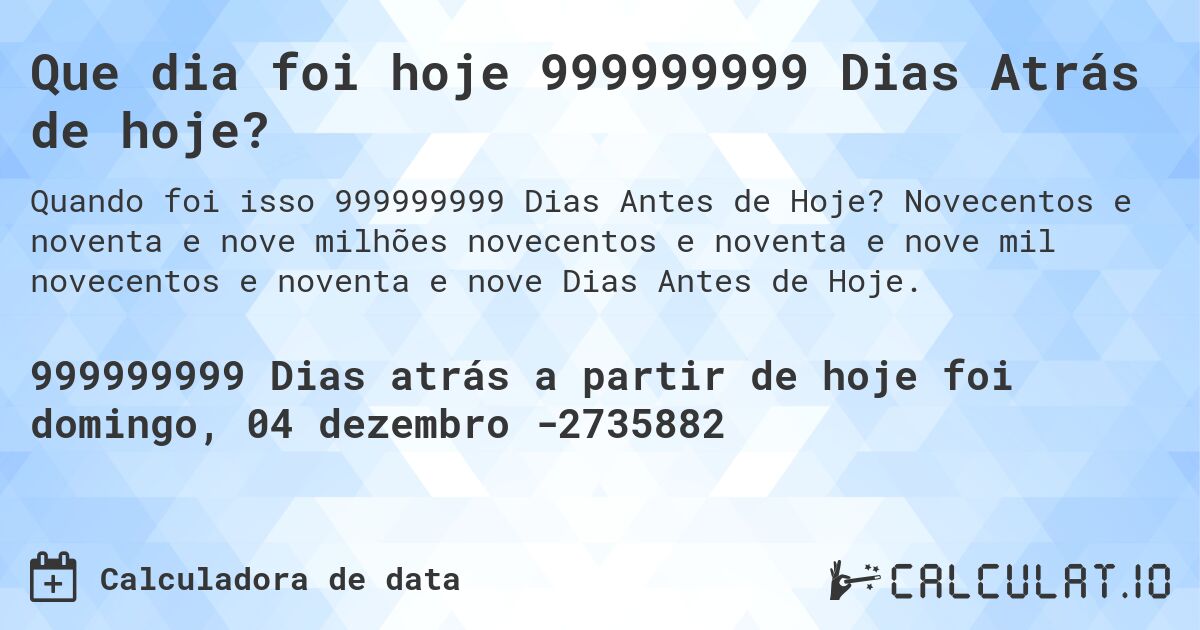 Que dia foi hoje 999999999 Dias Atrás de hoje?

Quando foi isso 999999999 Dias Antes de Hoje? Novecentos e noventa e nove milhões novecentos e noventa e nove mil novecentos e noventa e nove Dias Antes de Hoje.

999999999 Dias atrás a partir de hoje foi domingo, 04 dezembro -2735882

Calculadora de data

CALCULAT.IO